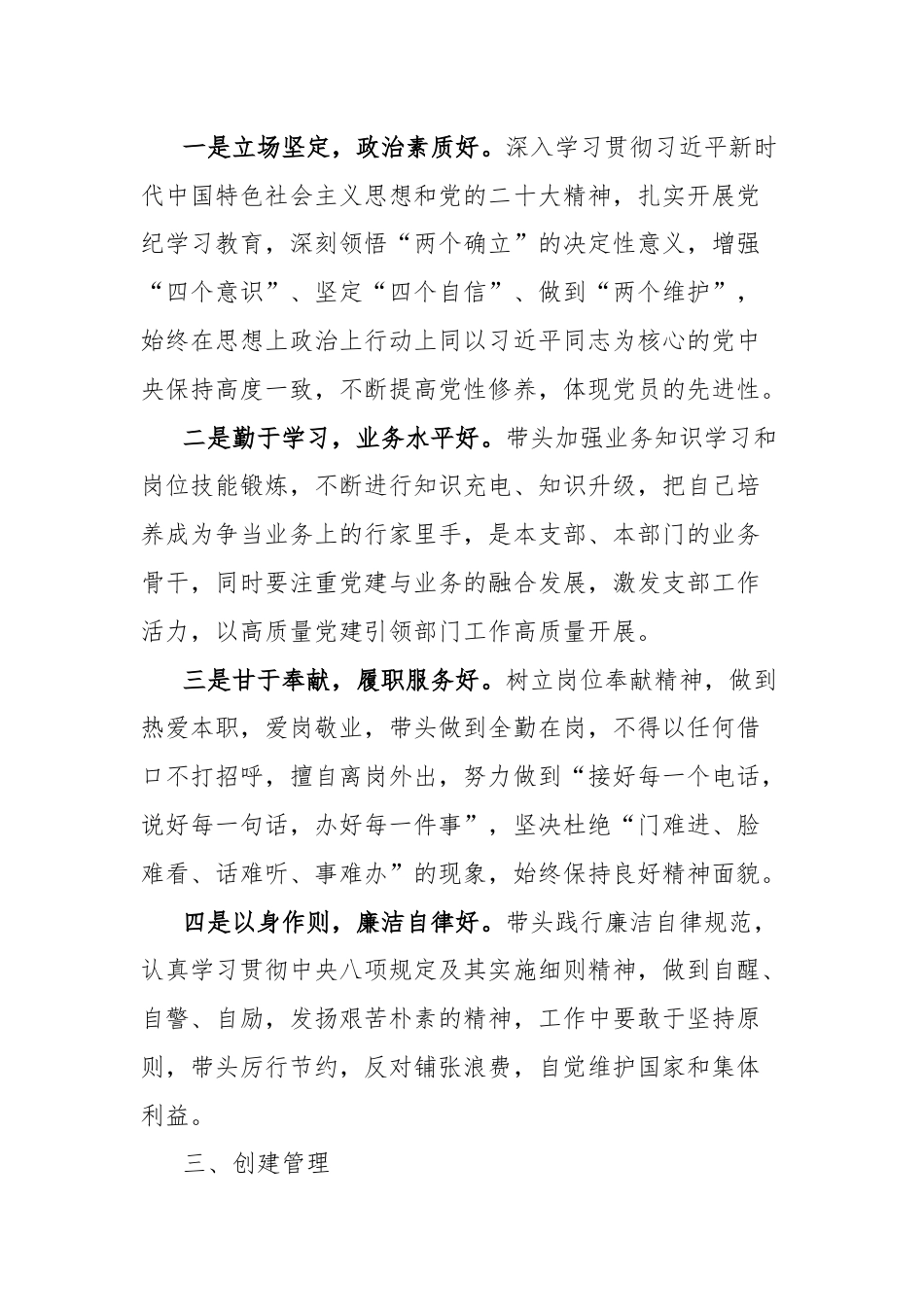 一是立场坚定，政治素质好。深入学习贯彻习近平新时代中国特色社会主义思想和党的二十大精神，扎实开展党纪学习教育，深刻领悟“两个确立”的决定性意义，增强“四个意识”、坚定“四个自信”、做到“两个维护”，始终在思想上政治上行动上同以习近平同志为核心的党中央保持高度一致，不断提高党性修养，体现党员的先进性。

二是勤于学习，业务水平好。带头加强业务知识学习和岗位技能锻炼，不断进行知识充电、知识升级，把自己培养成为争当业务上的行家里手，是本支部、本部门的业务骨干，同时要注重党建与业务的融合发展，激发支部工作活力，以高质量党建引领部门工作高质量开展。

三是甘于奉献，履职服务好。树立岗位奉献精神，做到热爱本职，爱岗敬业，带头做到全勤在岗，不得以任何借口不打招呼，擅自离岗外出，努力做到“接好每一个电话，说好每一句话，办好每一件事”，坚决杜绝“门难进、脸难看、话难听、事难办”的现象，始终保持良好精神面貌。

四是以身作则，廉洁自律好。带头践行廉洁自律规范，认真学习贯彻中央八项规定及其实施细则精神，做到自醒、自警、自励，发扬艰苦朴素的精神，工作中要敢于坚持原则，带头厉行节约，反对铺张浪费，自觉维护国家和集体利益。

三、创建管理